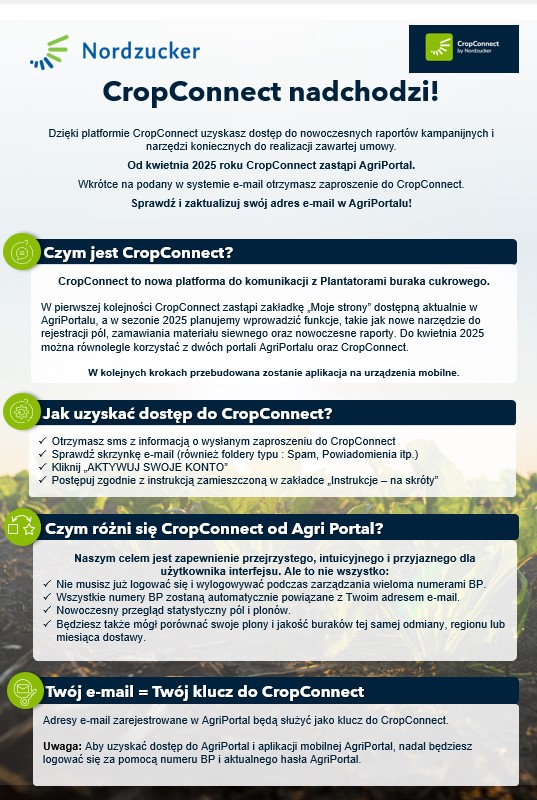 Nordzucker

CropConnect by Nordzucker

CropConnect nadchodzi!

Dzięki platformie CropConnect uzyskasz dostęp do nowoczesnych raportów kampanijnych i narzędzi koniecznych do realizacji zawartej umowy.

Od kwietnia 2025 roku CropConnect zastąpi AgriPortal.

Wkrótce na podany w systemie e-mail otrzymasz zaproszenie do CropConnect.

Sprawdź i zaktualizuj swój adres e-mail w AgriPortalu!

Czym jest CropConnect?

CropConnect to nowa platforma do komunikacji z Plantatorami buraka cukrowego.

W pierwszej kolejności CropConnect zastąpi zakładkę „Moje strony" dostępną aktualnie w AgriPortalu, a w sezonie 2025 planujemy wprowadzić funkcje, takie jak nowe narzędzie do rejestracji pól, zamawiania materiału siewnego oraz nowoczesne raporty. Do kwietnia 2025 można równolegle korzystać z dwóch portali AgriPortalu oraz CropConnect.

W kolejnych krokach przebudowana zostanie aplikacja na urządzenia mobilne.

Jak uzyskać dostęp do CropConnect?

✓ Otrzymasz sms z informacją o wysłanym zaproszeniu do CropConnect
✓ Sprawdź skrzynkę e-mail (również foldery typu : Spam, Powiadomienia itp.)
✓ Kliknij „AKTYWUJ SWOJE KONTO"
✓ Postępuj zgodnie z instrukcją zamieszczoną w zakładce „Instrukcje – na skróty"

Czym różni się CropConnect od Agri Portal?

Naszym celem jest zapewnienie przejrzystego, intuicyjnego i przyjaznego dla użytkownika interfejsu. Ale to nie wszystko:
✓ Nie musisz już logować się i wylogowywać podczas zarządzania wieloma numerami BP.
✓ Wszystkie numery BP zostaną automatycznie powiązane z Twoim adresem e-mail.
✓ Nowoczesny przegląd statystyczny pól i plonów.
✓ Będziesz także mógł porównać swoje plony i jakość buraków tej samej odmiany, regionu lub miesiąca dostawy.

Twój e-mail = Twój klucz do CropConnect

Adresy e-mail zarejestrowane w AgriPortal będą służyć jako klucz do CropConnect.

Uwaga: Aby uzyskać dostęp do AgriPortal i aplikacji mobilnej AgriPortal, nadal będziesz logować się za pomocą numeru BP i aktualnego hasła AgriPortal.